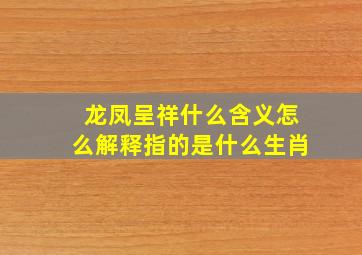 龙凤呈祥什么含义怎么解释指的是什么生肖